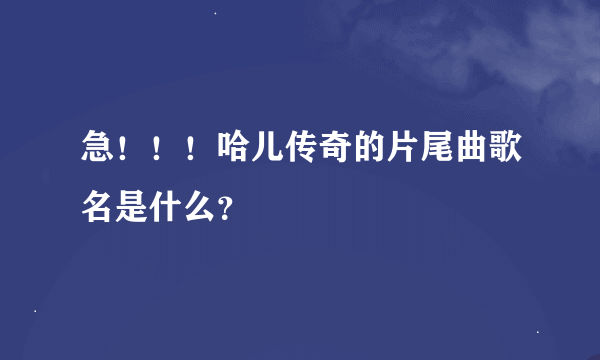 急！！！哈儿传奇的片尾曲歌名是什么?